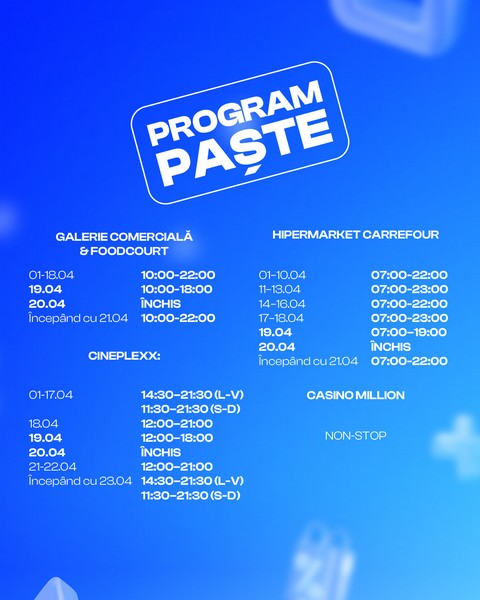 PROGRAM
PAȘTE

GALERIE COMERCIALĂ
& FOODCOURT

01-18.04 10:00-22:00
19.04 10:00-18:00
20.04 ÎNCHIS
Începând cu 21.04 10:00-22:00

CINEPLEXX:

01-17.04 14:30-21:30 (L-V)
11:30-21:30 (S-D)
18.04 12:00-21:00
19.04 12:00-18:00
20.04 ÎNCHIS
21-22.04 12:00-21:00
Începând cu 23.04 14:30-21:30 (L-V)
11:30-21:30 (S-D)

HIPERMARKET CARREFOUR

01-10.04 07:00-22:00
11-13.04 07:00-23:00
14-16.04 07:00-22:00
17-18.04 07:00-23:00
19.04 07:00-19:00
20.04 ÎNCHIS
Începând cu 21.04 07:00-22:00

CASINO MILLION

NON-STOP